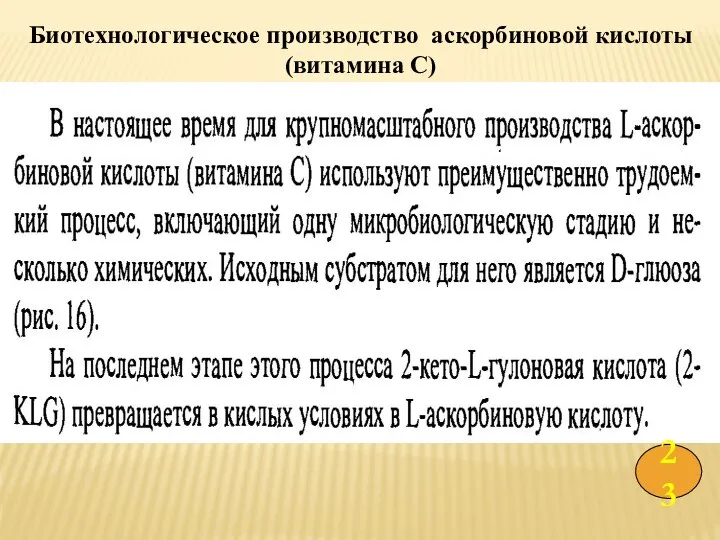 Биотехнологическое производство аскорбиновой кислоты (витамина С)

В настоящее время для крупномасштабного производства L-аскорбиновой кислоты (витамина С) используют преимущественно трудоемкий процесс, включающий одну микробиологическую стадию и несколько химических. Исходным субстратом для него является D-глюоза (рис. 16).

На последнем этапе этого процесса 2-кето-L-гулоновая кислота (2-KLG) превращается в кислых условиях в L-аскорбиновую кислоту.

23